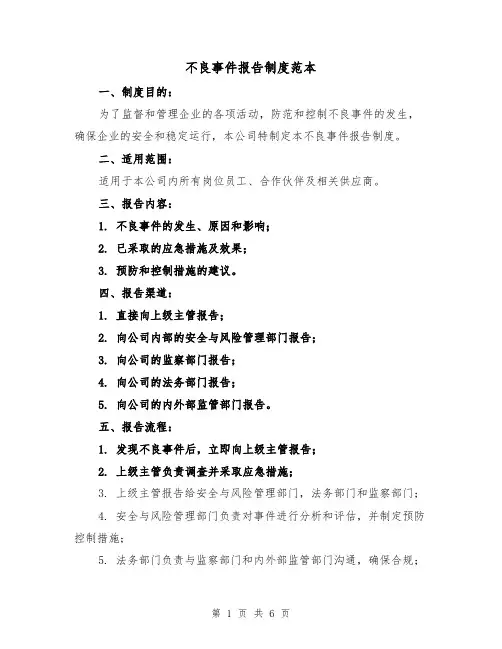 不良事件报告制度范本

一、制度目的：

为了监督和管理企业的各项活动，防范和控制不良事件的发生，确保企业的安全和稳定运行，本公司特制定本不良事件报告制度。

二、适用范围：

适用于本公司内所有岗位员工、合作伙伴及相关供应商。

三、报告内容：

1. 不良事件的发生、原因和影响；

2. 已采取的应急措施及效果；

3. 预防和控制措施的建议。

四、报告渠道：

1. 直接向上级主管报告；

2. 向公司内部的安全与风险管理部门报告；

3. 向公司的监察部门报告；

4. 向公司的法务部门报告；

5. 向公司的内外部监管部门报告。

五、报告流程：

1. 发现不良事件后，立即向上级主管报告；

2. 上级主管负责调查并采取应急措施；

3. 上级主管报告给安全与风险管理部门，法务部门和监察部门；

4. 安全与风险管理部门负责对事件进行分析和评估，并制定预防控制措施；

5. 法务部门负责与监察部门和内外部监管部门沟通，确保合规；

第 1 页 共 6 页